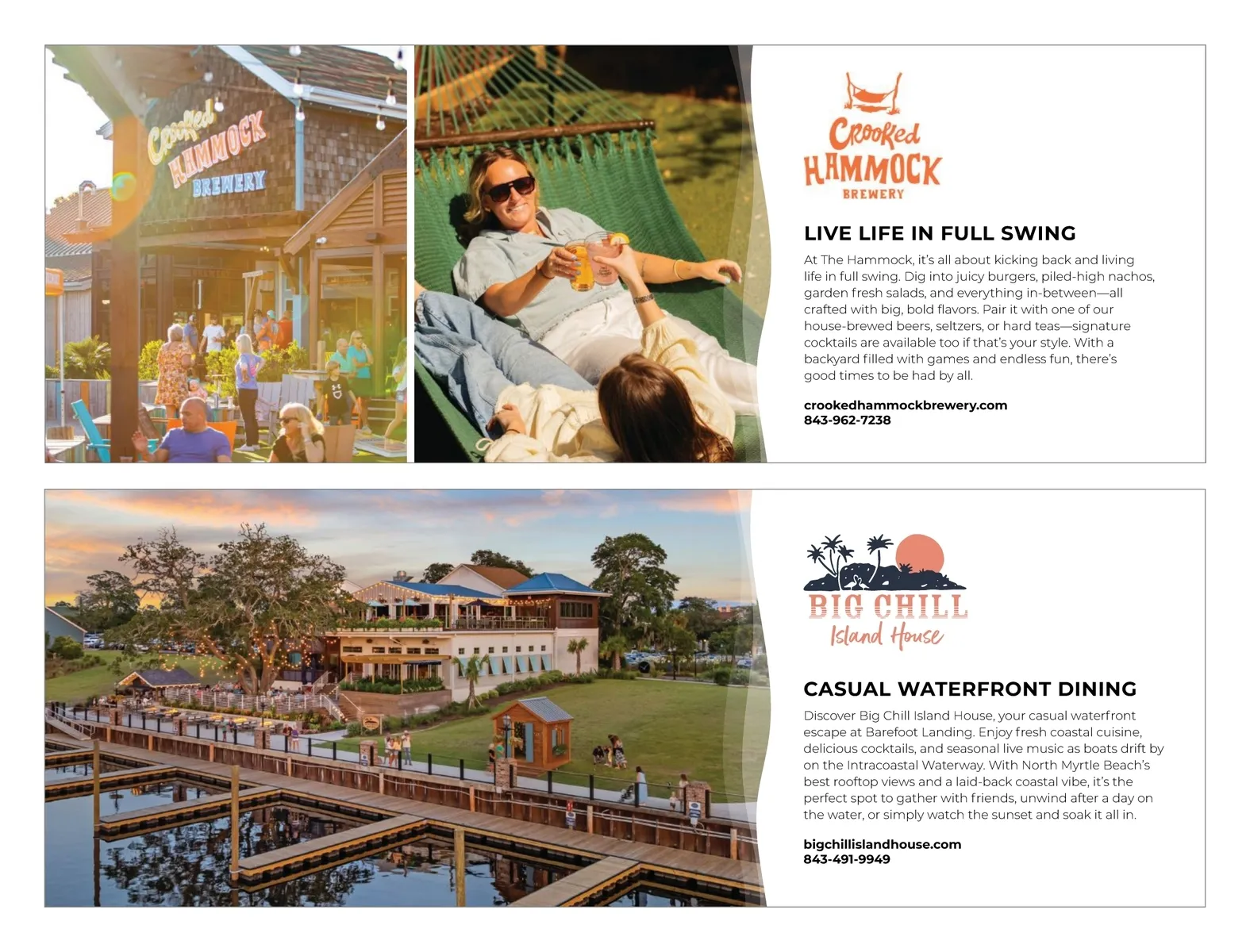 Crooked HAMMOCK BREWERY

Crooked HAMMOCK BREWERY

LIVE LIFE IN FULL SWING

At The Hammock, it's all about kicking back and living life in full swing. Dig into juicy burgers, piled-high nachos, garden fresh salads, and everything in-between—all crafted with big, bold flavors. Pair it with one of our house-brewed beers, seltzers, or hard teas—signature cocktails are available too if that's your style. With a backyard filled with games and endless fun, there's good times to be had by all.

crookedhammockbrewery.com
843-962-7238

BIG CHILL
Island House

CASUAL WATERFRONT DINING

Discover Big Chill Island House, your casual waterfront escape at Barefoot Landing. Enjoy fresh coastal cuisine, delicious cocktails, and seasonal live music as boats drift by on the Intracoastal Waterway. With North Myrtle Beach's best rooftop views and a laid-back coastal vibe, it's the perfect spot to gather with friends, unwind after a day on the water, or simply watch the sunset and soak it all in.

bigchillislandhouse.com
843-491-9949